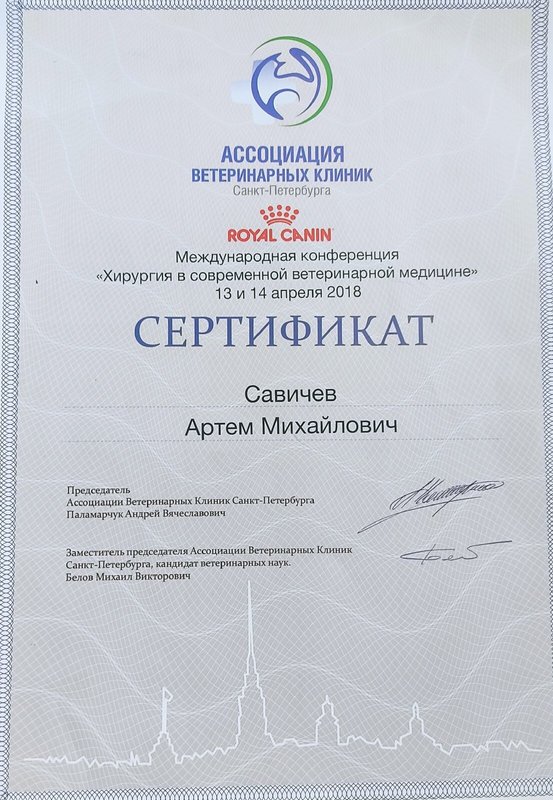 АССОЦИАЦИЯ
ВЕТЕРИНАРНЫХ КЛИНИК
Санкт-Петербурга

ROYAL CANIN

Международная конференция
«Хирургия в современной ветеринарной медицине»
13 и 14 апреля 2018

СЕРТИФИКАТ

Савичев
Артем Михайлович

Председатель
Ассоциации Ветеринарных Клиник Санкт-Петербурга
Паламарчук Андрей Вячеславович

Заместитель председателя Ассоциации Ветеринарных Клиник Санкт-Петербурга, кандидат ветеринарных наук.
Белов Михаил Викторович